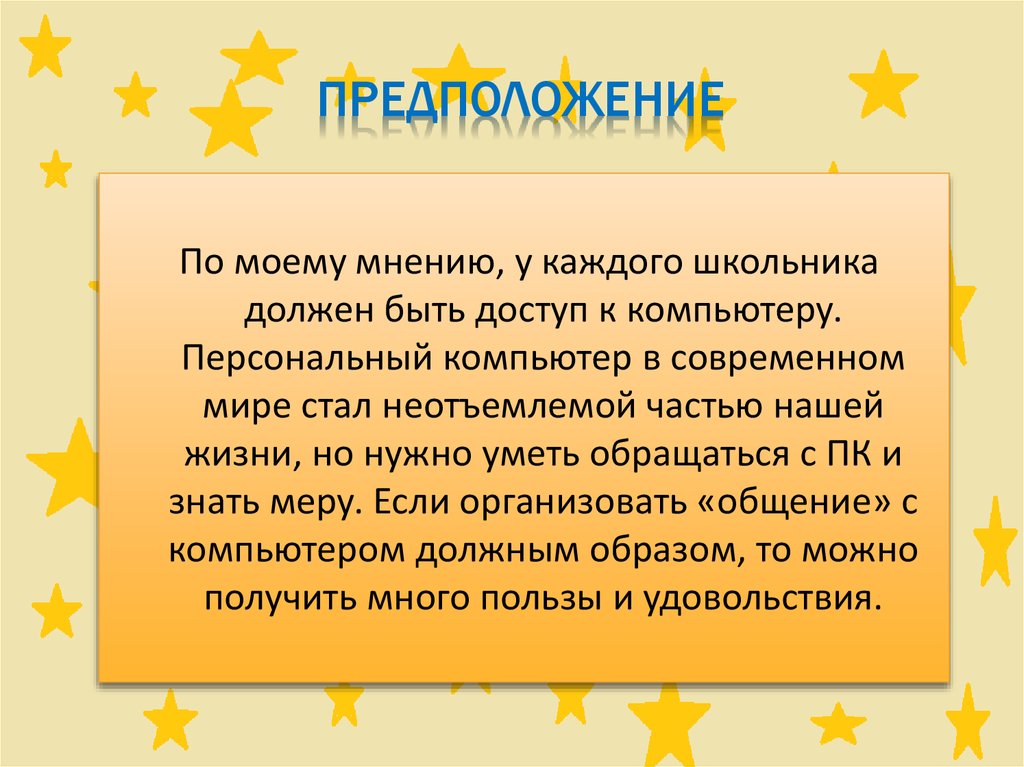 ПРЕДПОЛОЖЕНИЕ

По моему мнению, у каждого школьника должен быть доступ к компьютеру. Персональный компьютер в современном мире стал неотъемлемой частью нашей жизни, но нужно уметь обращаться с ПК и знать меру. Если организовать «общение» с компьютером должным образом, то можно получить много пользы и удовольствия.